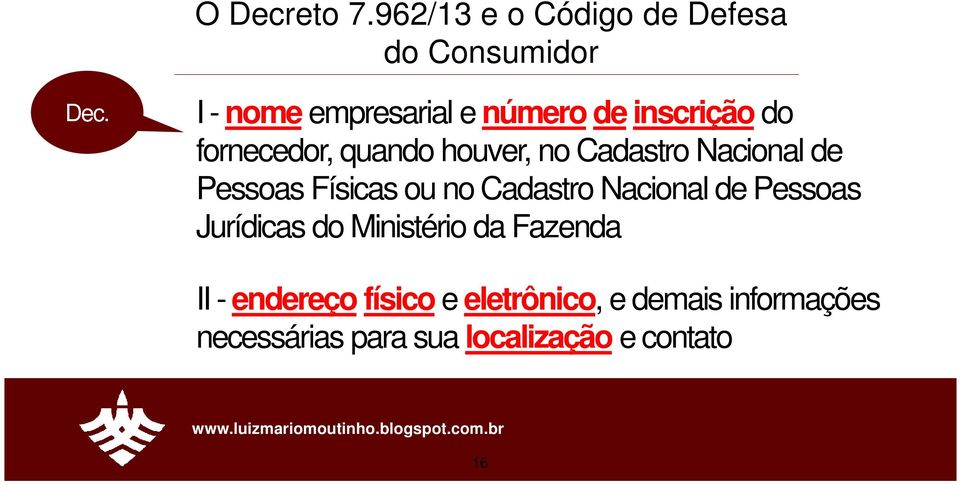 O Decreto 7.962/13 e o Código de Defesa do Consumidor

Dec.

I - nome empresarial e número de inscrição do fornecedor, quando houver, no Cadastro Nacional de Pessoas Físicas ou no Cadastro Nacional de Pessoas Jurídicas do Ministério da Fazenda

II - endereço físico e eletrônico, e demais informações necessárias para sua localização e contato

www.luizmariomoutinho.blogspot.com.br

16